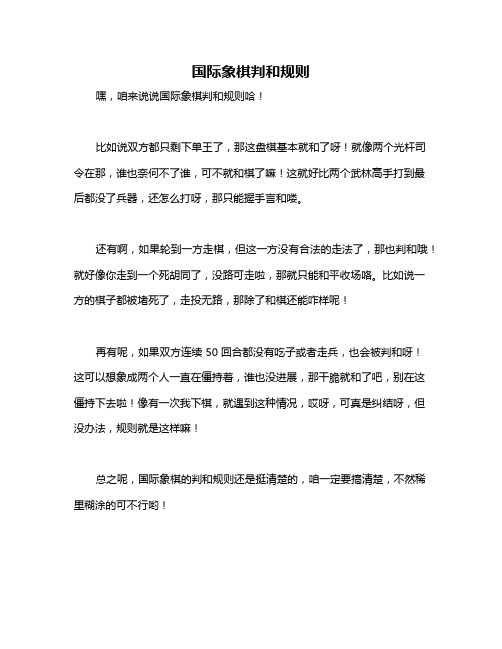 国际象棋判和规则

嘿，咱来说说国际象棋判和规则哈！

比如说双方都只剩下单王了，那这盘棋基本就和了呀！就像两个光杆司令在那，谁也奈何不了谁，可不就和棋了嘛！这就好比两个武林高手打到最后都没了兵器，还怎么打呀，那只能握手言和喽。

还有啊，如果轮到一方走棋，但这一方没有合法的走法了，那也判和哦！就好像你走到一个死胡同了，没路可走啦，那就只能和平收场咯。比如说一方的棋子都被堵死了，走投无路，那除了和棋还能咋样呢！

再有呢，如果双方连续 50 回合都没有吃子或者走兵，也会被判和呀！这可以想象成两个人一直在僵持着，谁也没进展，那干脆就和了吧，别在这僵持下去啦！像有一次我下棋，就遇到这种情况，哎呀，可真是纠结呀，但没办法，规则就是这样嘛！

总之呢，国际象棋的判和规则还是挺清楚的，咱一定要搞清楚，不然稀里糊涂的可不行哟！